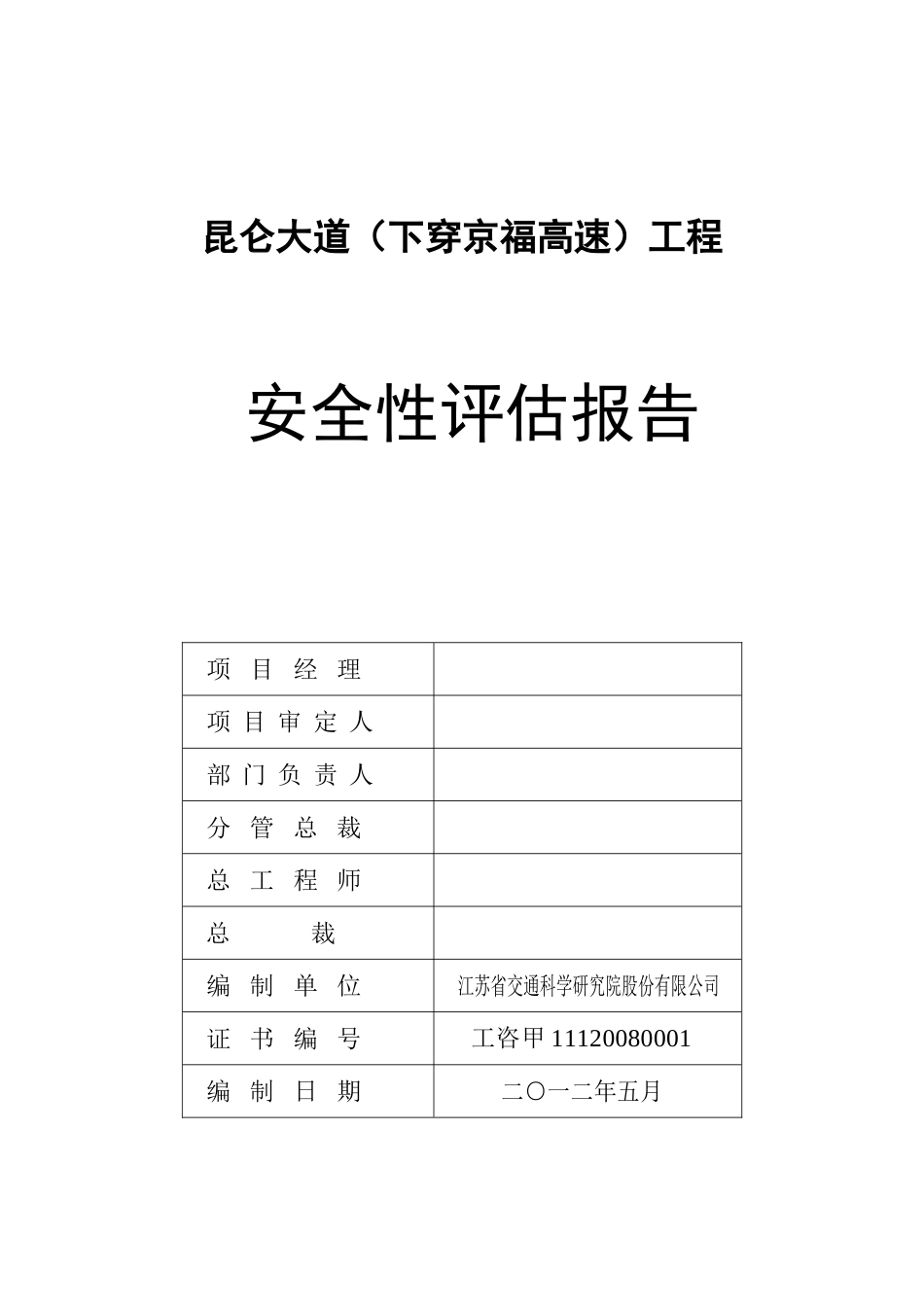 昆仑大道（下穿京福高速）工程

安全性评估报告

| 项 目 经 理 | |
|---|---|
| 项 目 审 定 人 | |
| 部 门 负 责 人 | |
| 分 管 总 裁 | |
| 总 工 程 师 | |
| 总 裁 | |
| 编 制 单 位 | 江苏省交通科学研究院股份有限公司 |
| 证 书 编 号 | 工咨甲 11120080001 |
| 编 制 日 期 | 二〇一二年五月 |